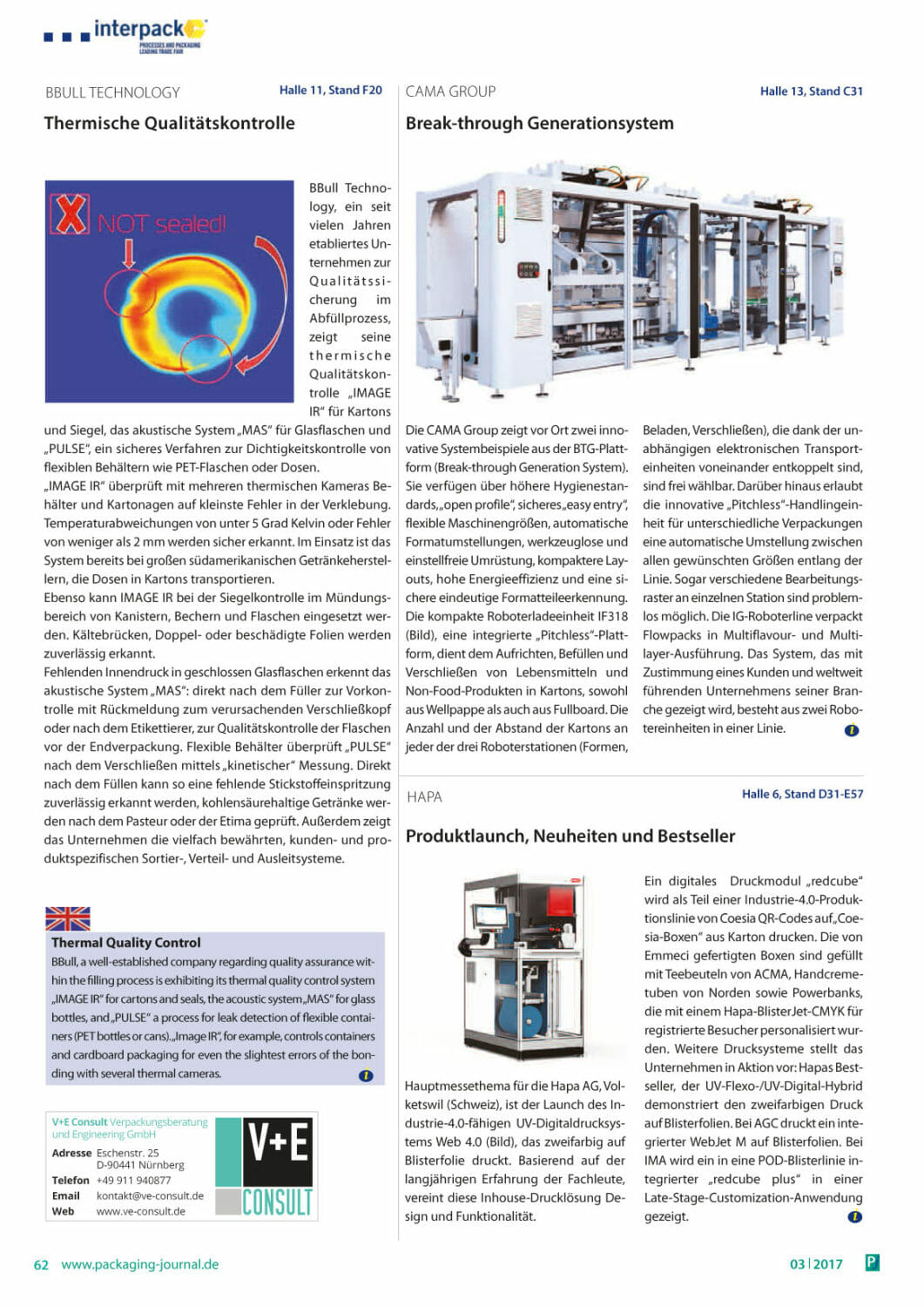 interpack
PROCESSES AND PACKAGING
LEADING TRADE FAIR

BBULL TECHNOLOGY
Halle 11, Stand F20

Thermische Qualitätskontrolle

NOT sealed!

BBull Technology, ein seit vielen Jahren etabliertes Unternehmen zur Qualitätssicherung im Abfüllprozess, zeigt seine thermische Qualitätskontrolle „IMAGE IR“ für Kartons und Siegel, das akustische System „MAS“ für Glasflaschen und „PULSE“, ein sicheres Verfahren zur Dichtigkeitskontrolle von flexiblen Behältern wie PET-Flaschen oder Dosen.
„IMAGE IR“ überprüft mit mehreren thermischen Kameras Behälter und Kartonagen auf kleinste Fehler in der Verklebung. Temperaturabweichungen von unter 5 Grad Kelvin oder Fehler von weniger als 2 mm werden sicher erkannt. Im Einsatz ist das System bereits bei großen südamerikanischen Getränkeherstellern, die Dosen in Kartons transportieren.
Ebenso kann IMAGE IR bei der Siegelkontrolle im Mündungsbereich von Kanistern, Bechern und Flaschen eingesetzt werden. Kältebrücken, Doppel- oder beschädigte Folien werden zuverlässig erkannt.
Fehlenden Innendruck in geschlossen Glasflaschen erkennt das akustische System „MAS“: direkt nach dem Füller zur Vorkontrolle mit Rückmeldung zum verursachenden Verschließkopf oder nach dem Etikettierer, zur Qualitätskontrolle der Flaschen vor der Endverpackung. Flexible Behälter überprüft „PULSE“ nach dem Verschließen mittels „kinetischer“ Messung. Direkt nach dem Füllen kann so eine fehlende Stickstoffeinspritzung zuverlässig erkannt werden, kohlensäurehaltige Getränke werden nach dem Pasteur oder der Etima geprüft. Außerdem zeigt das Unternehmen die vielfach bewährten, kunden- und produktspezifischen Sortier-, Verteil- und Ausleitsysteme.

Thermal Quality Control
BBull, a well-established company regarding quality assurance within the filling process is exhibiting its thermal quality control system „IMAGE IR“ for cartons and seals, the acoustic system „MAS“ for glass bottles, and „PULSE“ a process for leak detection of flexible containers (PET bottles or cans). „Image IR“, for example, controls containers and cardboard packaging for even the slightest errors of the bonding with several thermal cameras.

V+E Consult Verpackungsberatung und Engineering GmbH
Adresse Eschenstr. 25
D-90441 Nürnberg
Telefon +49 911 940877
Email kontakt@ve-consult.de
Web www.ve-consult.de
V+E CONSULT

CAMA GROUP
Halle 13, Stand C31

Break-through Generationsystem

Die CAMA Group zeigt vor Ort zwei innovative Systembeispiele aus der BTG-Plattform (Break-through Generation System). Sie verfügen über höhere Hygienestandards, „open profile“, sicheres „easy entry“, flexible Maschinengrößen, automatische Formatumstellungen, werkzeuglose und einstellfreie Umrüstung, kompaktere Layouts, hohe Energieeffizienz und eine sichere eindeutige Formatteileerkennung. Die kompakte Roboterladeeinheit IF318 (Bild), eine integrierte „Pitchless“-Plattform, dient dem Aufrichten, Befüllen und Verschließen von Lebensmitteln und Non-Food-Produkten in Kartons, sowohl aus Wellpappe als auch aus Fullboard. Die Anzahl und der Abstand der Kartons an jeder der drei Roboterstationen (Formen, Beladen, Verschließen), die dank der unabhängigen elektronischen Transporteinheiten voneinander entkoppelt sind, sind frei wählbar. Darüber hinaus erlaubt die innovative „Pitchless“-Handlingeinheit für unterschiedliche Verpackungen eine automatische Umstellung zwischen allen gewünschten Größen entlang der Linie. Sogar verschiedene Bearbeitungsraster an einzelnen Station sind problemlos möglich. Die IG-Roboterline verpackt Flowpacks in Multiflavour- und Multilayer-Ausführung. Das System, das mit Zustimmung eines Kunden und weltweit führenden Unternehmens seiner Branche gezeigt wird, besteht aus zwei Robotereinheiten in einer Linie.

HAPA
Halle 6, Stand D31-E57

Produktlaunch, Neuheiten und Bestseller

Hauptmessethema für die Hapa AG, Volketswil (Schweiz), ist der Launch des Industrie-4.0-fähigen UV-Digitaldrucksystems Web 4.0 (Bild), das zweifarbig auf Blisterfolie druckt. Basierend auf der langjährigen Erfahrung der Fachleute, vereint diese Inhouse-Drucklösung Design und Funktionalität.
Ein digitales Druckmodul „redcube“ wird als Teil einer Industrie-4.0-Produktionslinie von Coesia QR-Codes auf „Coesia-Boxen“ aus Karton drucken. Die von Emmeci gefertigten Boxen sind gefüllt mit Teebeuteln von ACMA, Handcremetuben von Norden sowie Powerbanks, die mit einem Hapa-BlisterJet-CMYK für registrierte Besucher personalisiert wurden. Weitere Drucksysteme stellt das Unternehmen in Aktion vor: Hapas Bestseller, der UV-Flexo-/UV-Digital-Hybrid demonstriert den zweifarbigen Druck auf Blisterfolien. Bei AGC druckt ein integrierter WebJet M auf Blisterfolien. Bei IMA wird ein in eine POD-Blisterlinie integrierter „redcube plus“ in einer Late-Stage-Customization-Anwendung gezeigt.

62 www.packaging-journal.de
03 | 2017
P